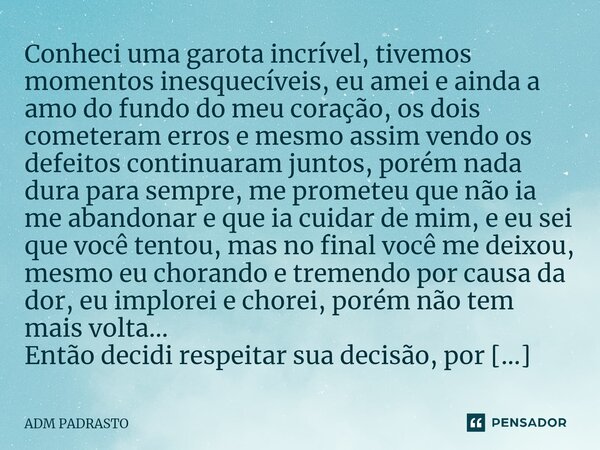 Conheci uma garota incrível, tivemos momentos inesquecíveis, eu amei e ainda a amo do fundo do meu coração, os dois cometeram erros e mesmo assim vendo os defeitos continuaram juntos, porém nada dura para sempre, me prometeu que não ia me abandonar e que ia cuidar de mim, e eu sei que você tentou, mas no final você me deixou, mesmo eu chorando e tremendo por causa da dor, eu implorei e chorei, porém não tem mais volta...
Então decidi respeitar sua decisão, por [...]

ADM PADRASTO

PENSADOR